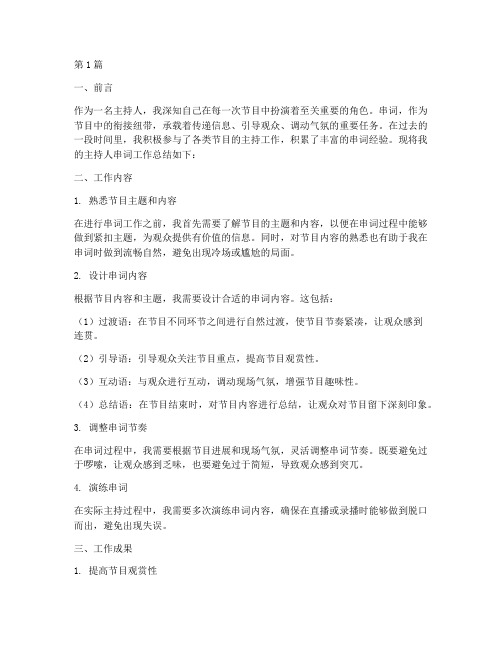 第1篇

一、前言

作为一名主持人，我深知自己在每一次节目中扮演着至关重要的角色。串词，作为节目中的衔接纽带，承载着传递信息、引导观众、调动气氛的重要任务。在过去的一段时间里，我积极参与了各类节目的主持工作，积累了丰富的串词经验。现将我的主持人串词工作总结如下：

二、工作内容

1. 熟悉节目主题和内容

在进行串词工作之前，我首先需要了解节目的主题和内容，以便在串词过程中能够做到紧扣主题，为观众提供有价值的信息。同时，对节目内容的熟悉也有助于我在串词时做到流畅自然，避免出现冷场或尴尬的局面。

2. 设计串词内容

根据节目内容和主题，我需要设计合适的串词内容。这包括：

（1）过渡语：在节目不同环节之间进行自然过渡，使节目节奏紧凑，让观众感到连贯。

（2）引导语：引导观众关注节目重点，提高节目观赏性。

（3）互动语：与观众进行互动，调动现场气氛，增强节目趣味性。

（4）总结语：在节目结束时，对节目内容进行总结，让观众对节目留下深刻印象。

3. 调整串词节奏

在串词过程中，我需要根据节目进展和现场气氛，灵活调整串词节奏。既要避免过于啰嗦，让观众感到乏味，也要避免过于简短，导致观众感到突兀。

4. 演练串词

在实际主持过程中，我需要多次演练串词内容，确保在直播或录播时能够做到脱口而出，避免出现失误。

三、工作成果

1. 提高节目观赏性